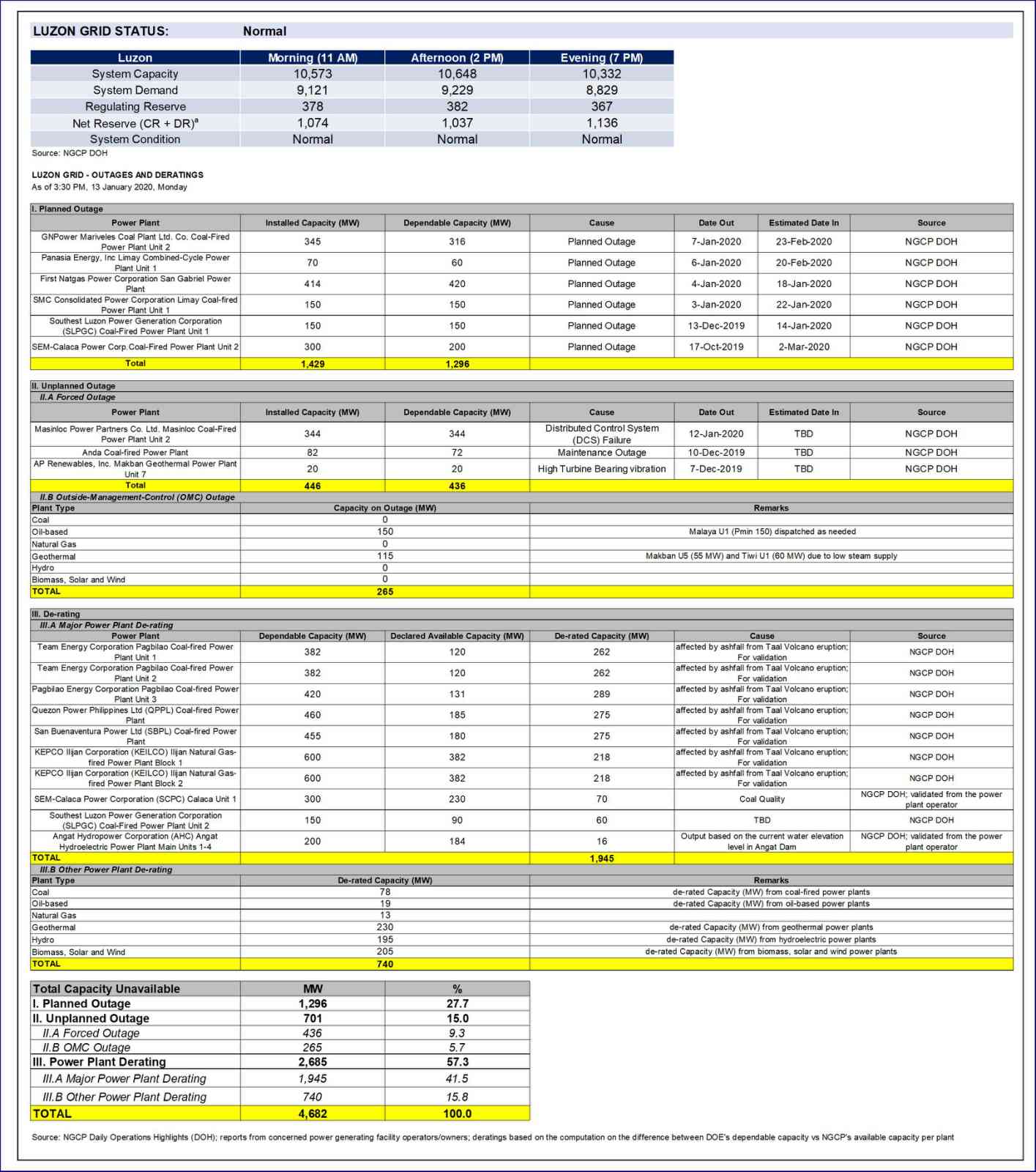 LUZON GRID STATUS: Normal

| Luzon | Morning (11 AM) | Afternoon (2 PM) | Evening (7 PM) |
|---|---|---|---|
| System Capacity | 10,573 | 10,648 | 10,332 |
| System Demand | 9,121 | 9,229 | 8,829 |
| Regulating Reserve | 378 | 382 | 367 |
| Net Reserve (CR + DR)$^a$ | 1,074 | 1,037 | 1,136 |
| System Condition | Normal | Normal | Normal |

Source: NGCP DOH

LUZON GRID - OUTAGES AND DERATINGS
As of 3:30 PM, 13 January 2020, Monday

I. Planned Outage

| Power Plant | Installed Capacity (MW) | Dependable Capacity (MW) | Cause | Date Out | Estimated Date In | Source |
|---|---|---|---|---|---|---|
| GNPower Mariveles Coal Plant Ltd. Co. Coal-Fired Power Plant Unit 2 | 345 | 316 | Planned Outage | 7-Jan-2020 | 23-Feb-2020 | NGCP DOH |
| Panasia Energy, Inc Limay Combined-Cycle Power Plant Unit 1 | 70 | 60 | Planned Outage | 6-Jan-2020 | 20-Feb-2020 | NGCP DOH |
| First Natgas Power Corporation San Gabriel Power Plant | 414 | 420 | Planned Outage | 4-Jan-2020 | 18-Jan-2020 | NGCP DOH |
| SMC Consolidated Power Corporation Limay Coal-fired Power Plant Unit 1 | 150 | 150 | Planned Outage | 3-Jan-2020 | 22-Jan-2020 | NGCP DOH |
| Southest Luzon Power Generation Corporation (SLPGC) Coal-Fired Power Plant Unit 1 | 150 | 150 | Planned Outage | 13-Dec-2019 | 14-Jan-2020 | NGCP DOH |
| SEM-Calaca Power Corp.Coal-Fired Power Plant Unit 2 | 300 | 200 | Planned Outage | 17-Oct-2019 | 2-Mar-2020 | NGCP DOH |
| Total | 1,429 | 1,296 | | | | |

II. Unplanned Outage
II.A Forced Outage

| Power Plant | Installed Capacity (MW) | Dependable Capacity (MW) | Cause | Date Out | Estimated Date In | Source |
|---|---|---|---|---|---|---|
| Masinloc Power Partners Co. Ltd. Masinloc Coal-Fired Power Plant Unit 2 | 344 | 344 | Distributed Control System (DCS) Failure | 12-Jan-2020 | TBD | NGCP DOH |
| Anda Coal-fired Power Plant | 82 | 72 | Maintenance Outage | 10-Dec-2019 | TBD | NGCP DOH |
| AP Renewables, Inc. Makban Geothermal Power Plant Unit 7 | 20 | 20 | High Turbine Bearing vibration | 7-Dec-2019 | TBD | NGCP DOH |
| Total | 446 | 436 | | | | |

II.B Outside-Management-Control (OMC) Outage

| Plant Type | Capacity on Outage (MW) | Remarks |
|---|---|---|
| Coal | 0 | |
| Oil-based | 150 | Malaya U1 (Pmin 150) dispatched as needed |
| Natural Gas | 0 | |
| Geothermal | 115 | Makban U5 (55 MW) and Tiwi U1 (60 MW) due to low steam supply |
| Hydro | 0 | |
| Biomass, Solar and Wind | 0 | |
| TOTAL | 265 | |

III. De-rating
III.A Major Power Plant De-rating

| Power Plant | Dependable Capacity (MW) | Declared Available Capacity (MW) | De-rated Capacity (MW) | Cause | Source |
|---|---|---|---|---|---|
| Team Energy Corporation Pagbilao Coal-fired Power Plant Unit 1 | 382 | 120 | 262 | affected by ashfall from Taal Volcano eruption; For validation | NGCP DOH |
| Team Energy Corporation Pagbilao Coal-fired Power Plant Unit 2 | 382 | 120 | 262 | affected by ashfall from Taal Volcano eruption; For validation | NGCP DOH |
| Pagbilao Energy Corporation Pagbilao Coal-fired Power Plant Unit 3 | 420 | 131 | 289 | affected by ashfall from Taal Volcano eruption; For validation | NGCP DOH |
| Quezon Power Philippines Ltd (QPPL) Coal-fired Power Plant | 460 | 185 | 275 | affected by ashfall from Taal Volcano eruption; For validation | NGCP DOH |
| San Buenaventura Power Ltd (SBPL) Coal-fired Power Plant | 455 | 180 | 275 | affected by ashfall from Taal Volcano eruption; For validation | NGCP DOH |
| KEPCO Ilijan Corporation (KEILCO) Ilijan Natural Gas-fired Power Plant Block 1 | 600 | 382 | 218 | affected by ashfall from Taal Volcano eruption; For validation | NGCP DOH |
| KEPCO Ilijan Corporation (KEILCO) Ilijan Natural Gas-fired Power Plant Block 2 | 600 | 382 | 218 | affected by ashfall from Taal Volcano eruption; For validation | NGCP DOH |
| SEM-Calaca Power Corporation (SCPC) Calaca Unit 1 | 300 | 230 | 70 | Coal Quality | NGCP DOH; validated from the power plant operator |
| Southest Luzon Power Generation Corporation (SLPGC) Coal-Fired Power Plant Unit 2 | 150 | 90 | 60 | TBD | NGCP DOH |
| Angat Hydropower Corporation (AHC) Angat Hydroelectric Power Plant Main Units 1-4 | 200 | 184 | 16 | Output based on the current water elevation level in Angat Dam | NGCP DOH; validated from the power plant operator |
| TOTAL | | | 1,945 | | |

III.B Other Power Plant De-rating

| Plant Type | De-rated Capacity (MW) | Remarks |
|---|---|---|
| Coal | 78 | de-rated Capacity (MW) from coal-fired power plants |
| Oil-based | 19 | de-rated Capacity (MW) from oil-based power plants |
| Natural Gas | 13 | |
| Geothermal | 230 | de-rated Capacity (MW) from geothermal power plants |
| Hydro | 195 | de-rated Capacity (MW) from hydroelectric power plants |
| Biomass, Solar and Wind | 205 | de-rated Capacity (MW) from biomass, solar and wind power plants |
| TOTAL | 740 | |

| Total Capacity Unavailable | MW | % |
|---|---|---|
| I. Planned Outage | 1,296 | 27.7 |
| II. Unplanned Outage | 701 | 15.0 |
| II.A Forced Outage | 436 | 9.3 |
| II.B OMC Outage | 265 | 5.7 |
| III. Power Plant Derating | 2,685 | 57.3 |
| III.A Major Power Plant Derating | 1,945 | 41.5 |
| III.B Other Power Plant Derating | 740 | 15.8 |
| TOTAL | 4,682 | 100.0 |

Source: NGCP Daily Operations Highlights (DOH); reports from concerned power generating facility operators/owners; deratings based on the computation on the difference between DOE's dependable capacity vs NGCP's available capacity per plant